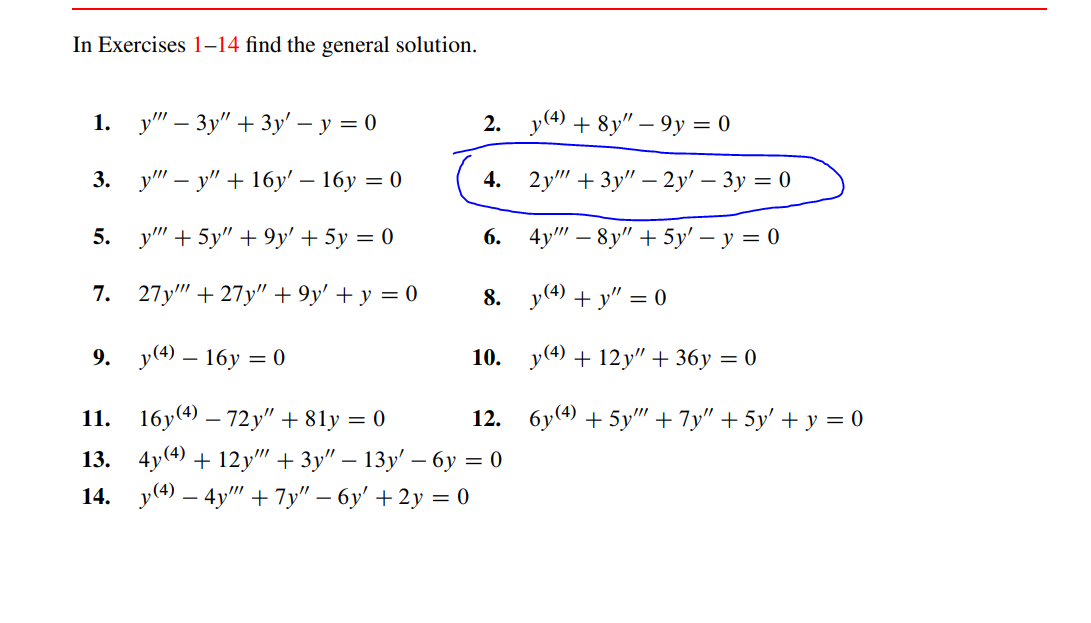 In Exercises 1–14 find the general solution.

1. $y''' - 3y'' + 3y' - y = 0$

2. $y^{(4)} + 8y'' - 9y = 0$

3. $y''' - y'' + 16y' - 16y = 0$

4. $2y''' + 3y'' - 2y' - 3y = 0$

5. $y''' + 5y'' + 9y' + 5y = 0$

6. $4y''' - 8y'' + 5y' - y = 0$

7. $27y''' + 27y'' + 9y' + y = 0$

8. $y^{(4)} + y'' = 0$

9. $y^{(4)} - 16y = 0$

10. $y^{(4)} + 12y'' + 36y = 0$

11. $16y^{(4)} - 72y'' + 81y = 0$

12. $6y^{(4)} + 5y''' + 7y'' + 5y' + y = 0$

13. $4y^{(4)} + 12y''' + 3y'' - 13y' - 6y = 0$

14. $y^{(4)} - 4y''' + 7y'' - 6y' + 2y = 0$